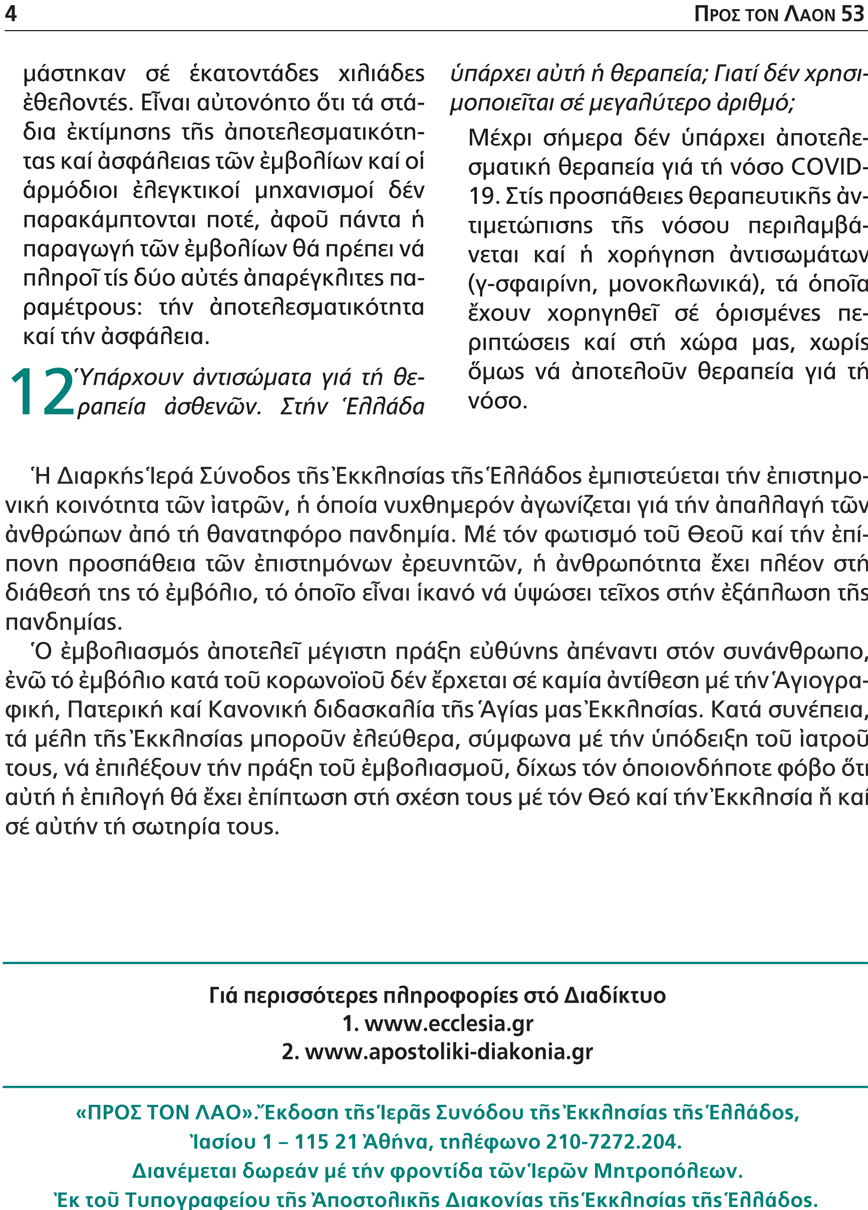 4

ΠΡΟΣ ΤΟΝ ΛΑΟΝ 53

μάστηκαν σέ ἑκατοντάδες χιλιάδες ἐθελοντές. Εἶναι αὐτονόητο ὅτι τά στάδια ἐκτίμησης τῆς ἀποτελεσματικότητας καί ἀσφάλειας τῶν ἐμβολίων καί οἱ ἁρμόδιοι ἐλεγκτικοί μηχανισμοί δέν παρακάμπτονται ποτέ, ἀφοῦ πάντα ἡ παραγωγή τῶν ἐμβολίων θά πρέπει νά πληροῖ τίς δύο αὐτές ἀπαρέγκλιτες παραμέτρους: τήν ἀποτελεσματικότητα καί τήν ἀσφάλεια.

12 Ὑπάρχουν ἀντισώματα γιά τή θεραπεία ἀσθενῶν. Στήν Ἑλλάδα ὑπάρχει αὐτή ἡ θεραπεία; Γιατί δέν χρησιμοποιεῖται σέ μεγαλύτερο ἀριθμό;

Μέχρι σήμερα δέν ὑπάρχει ἀποτελεσματική θεραπεία γιά τή νόσο COVID-19. Στίς προσπάθειες θεραπευτικῆς ἀντιμετώπισης τῆς νόσου περιλαμβάνεται καί ἡ χορήγηση ἀντισωμάτων (γ-σφαιρίνη, μονοκλωνικά), τά ὁποῖα ἔχουν χορηγηθεῖ σέ ὁρισμένες περιπτώσεις καί στή χώρα μας, χωρίς ὅμως νά ἀποτελοῦν θεραπεία γιά τή νόσο.

Ἡ Διαρκής Ἱερά Σύνοδος τῆς Ἐκκλησίας τῆς Ἑλλάδος ἐμπιστεύεται τήν ἐπιστημονική κοινότητα τῶν ἰατρῶν, ἡ ὁποία νυχθημερόν ἀγωνίζεται γιά τήν ἀπαλλαγή τῶν ἀνθρώπων ἀπό τή θανατηφόρο πανδημία. Μέ τόν φωτισμό τοῦ Θεοῦ καί τήν ἐπίπονη προσπάθεια τῶν ἐπιστημόνων ἐρευνητῶν, ἡ ἀνθρωπότητα ἔχει πλέον στή διάθεσή της τό ἐμβόλιο, τό ὁποῖο εἶναι ἱκανό νά ὑψώσει τεῖχος στήν ἐξάπλωση τῆς πανδημίας.

Ὁ ἐμβολιασμός ἀποτελεῖ μέγιστη πράξη εὐθύνης ἀπέναντι στόν συνάνθρωπο, ἐνῶ τό ἐμβόλιο κατά τοῦ κορωνοϊοῦ δέν ἔρχεται σέ καμία ἀντίθεση μέ τήν Ἁγιογραφική, Πατερική καί Κανονική διδασκαλία τῆς Ἁγίας μας Ἐκκλησίας. Κατά συνέπεια, τά μέλη τῆς Ἐκκλησίας μποροῦν ἐλεύθερα, σύμφωνα μέ τήν ὑπόδειξη τοῦ ἰατροῦ τους, νά ἐπιλέξουν τήν πράξη τοῦ ἐμβολιασμοῦ, δίχως τόν ὁποιονδήποτε φόβο ὅτι αὐτή ἡ ἐπιλογή θά ἔχει ἐπίπτωση στή σχέση τους μέ τόν Θεό καί τήν Ἐκκλησία ἤ καί σέ αὐτήν τή σωτηρία τους.

Γιά περισσότερες πληροφορίες στό Διαδίκτυο
1. www.ecclesia.gr
2. www.apostoliki-diakonia.gr

«ΠΡΟΣ ΤΟΝ ΛΑΟ». Ἔκδοση τῆς Ἱερᾶς Συνόδου τῆς Ἐκκλησίας τῆς Ἑλλάδος, Ἰασίου 1 – 115 21 Ἀθήνα, τηλέφωνο 210-7272.204.
Διανέμεται δωρεάν μέ τήν φροντίδα τῶν Ἱερῶν Μητροπόλεων.
Ἐκ τοῦ Τυπογραφείου τῆς Ἀποστολικῆς Διακονίας τῆς Ἐκκλησίας τῆς Ἑλλάδος.